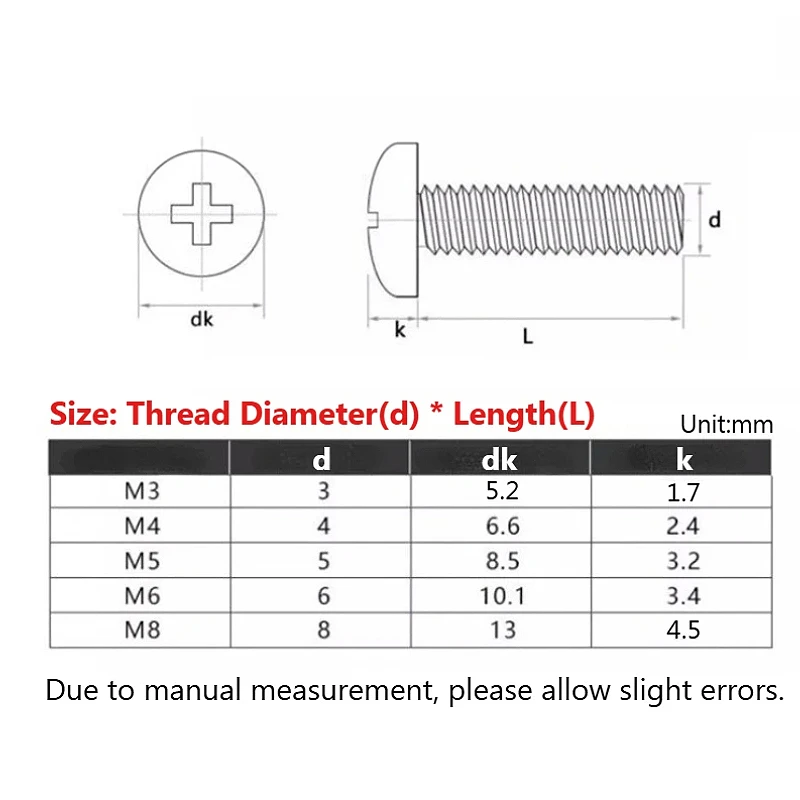 dk

k

L

d

Size: Thread Diameter(d) * Length(L)

Unit:mm

| | d | dk | k |
|---|---|---|---|
| M3 | 3 | 5.2 | 1.7 |
| M4 | 4 | 6.6 | 2.4 |
| M5 | 5 | 8.5 | 3.2 |
| M6 | 6 | 10.1 | 3.4 |
| M8 | 8 | 13 | 4.5 |

Due to manual measurement, please allow slight errors.